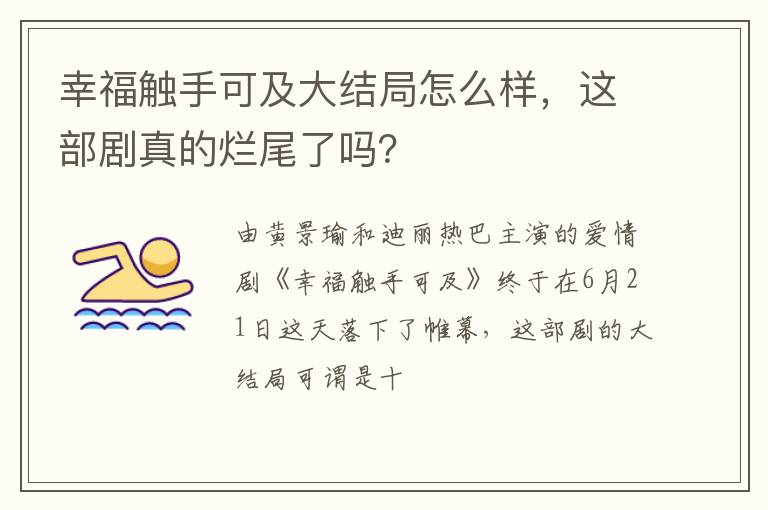 幸福触手可及大结局怎么样，这部剧真的烂尾了吗？

由黄景瑜和迪丽热巴主演的爱情剧《幸福触手可及》终于在6月21日这天落下了帷幕，这部剧的大结局可谓是十